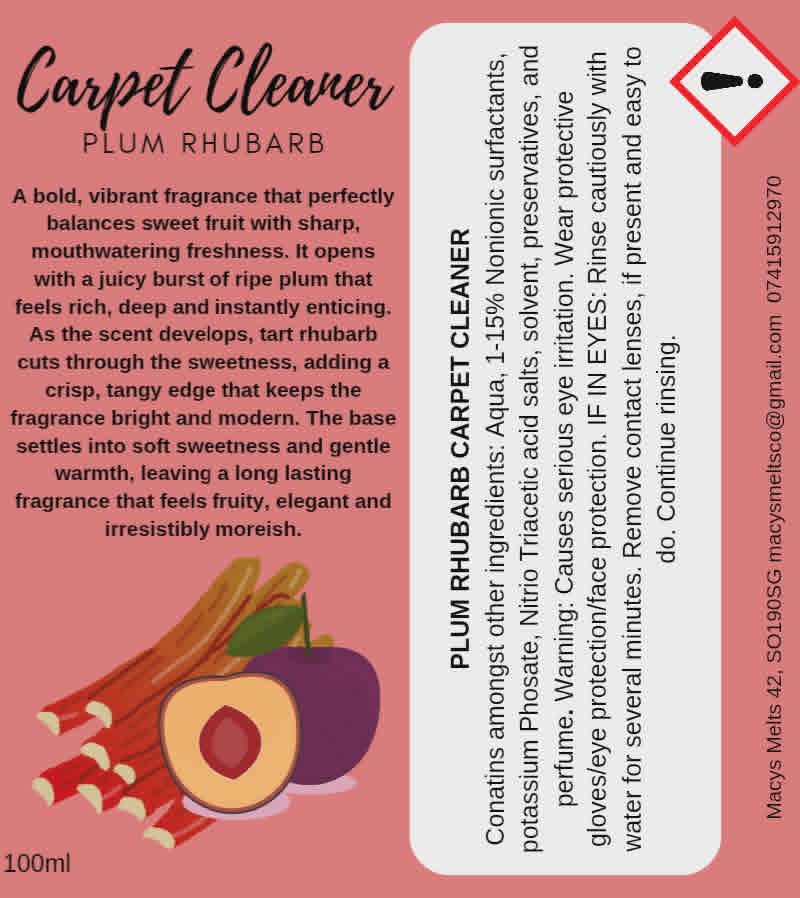 Carpet Cleaner
PLUM RHUBARB

A bold, vibrant fragrance that perfectly balances sweet fruit with sharp, mouthwatering freshness. It opens with a juicy burst of ripe plum that feels rich, deep and instantly enticing. As the scent develops, tart rhubarb cuts through the sweetness, adding a crisp, tangy edge that keeps the fragrance bright and modern. The base settles into soft sweetness and gentle warmth, leaving a long lasting fragrance that feels fruity, elegant and irresistibly moreish.

100ml

PLUM RHUBARB CARPET CLEANER

Conatins amongst other ingredients: Aqua, 1-15% Nonionic surfactants, potassium Phosate, Nitrio Triacetic acid salts, solvent, preservatives, and perfume. Warning: Causes serious eye irritation. Wear protective gloves/eye protection/face protection. IF IN EYES: Rinse cautiously with water for several minutes. Remove contact lenses, if present and easy to do. Continue rinsing.

Macys Melts 42, SO190SG macysmeltsco@gmail.com 07415912970